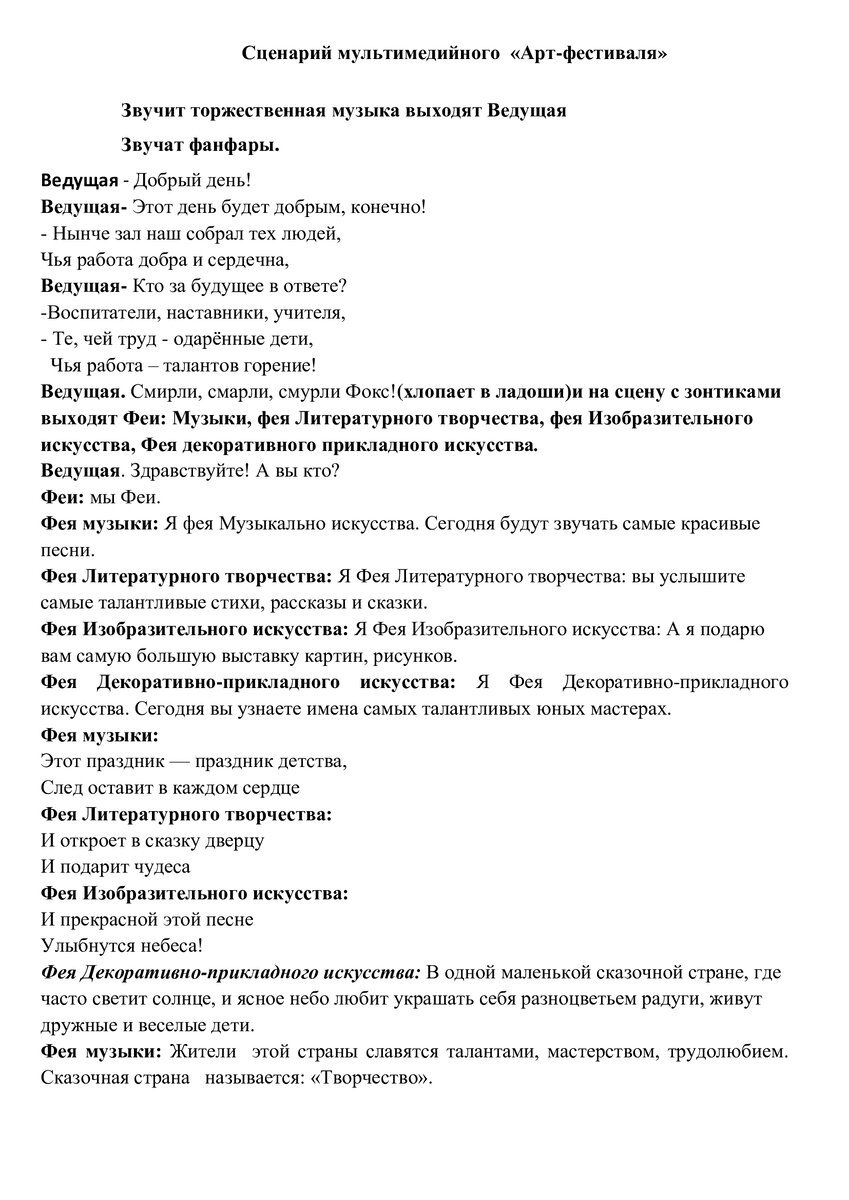 Сценарий мультимедийного «Арт-фестиваля»

Звучит торжественная музыка выходят Ведущая

Звучат фанфары.

Ведущая - Добрый день!

Ведущая- Этот день будет добрым, конечно!
- Нынче зал наш собрал тех людей,
Чья работа добра и сердечна,

Ведущая- Кто за будущее в ответе?
-Воспитатели, наставники, учителя,
- Те, чей труд - одарённые дети,
Чья работа – талантов горение!

Ведущая. Смирли, смарли, смурли Фокс!(хлопает в ладоши)и на сцену с зонтиками выходят Феи: Музыки, фея Литературного творчества, фея Изобразительного искусства, Фея декоративного прикладного искусства.

Ведущая. Здравствуйте! А вы кто?

Феи: мы Феи.

Фея музыки: Я фея Музыкально искусства. Сегодня будут звучать самые красивые песни.

Фея Литературного творчества: Я Фея Литературного творчества: вы услышите самые талантливые стихи, рассказы и сказки.

Фея Изобразительного искусства: Я Фея Изобразительного искусства: А я подарю вам самую большую выставку картин, рисунков.

Фея Декоративно-прикладного искусства: Я Фея Декоративно-прикладного искусства. Сегодня вы узнаете имена самых талантливых юных мастерах.

Фея музыки:
Этот праздник — праздник детства,
След оставит в каждом сердце

Фея Литературного творчества:
И откроет в сказку дверцу
И подарит чудеса

Фея Изобразительного искусства:
И прекрасной этой песне
Улыбнутся небеса!

Фея Декоративно-прикладного искусства: В одной маленькой сказочной стране, где часто светит солнце, и ясное небо любит украшать себя разноцветьем радуги, живут дружные и веселые дети.

Фея музыки: Жители этой страны славятся талантами, мастерством, трудолюбием. Сказочная страна называется: «Творчество».